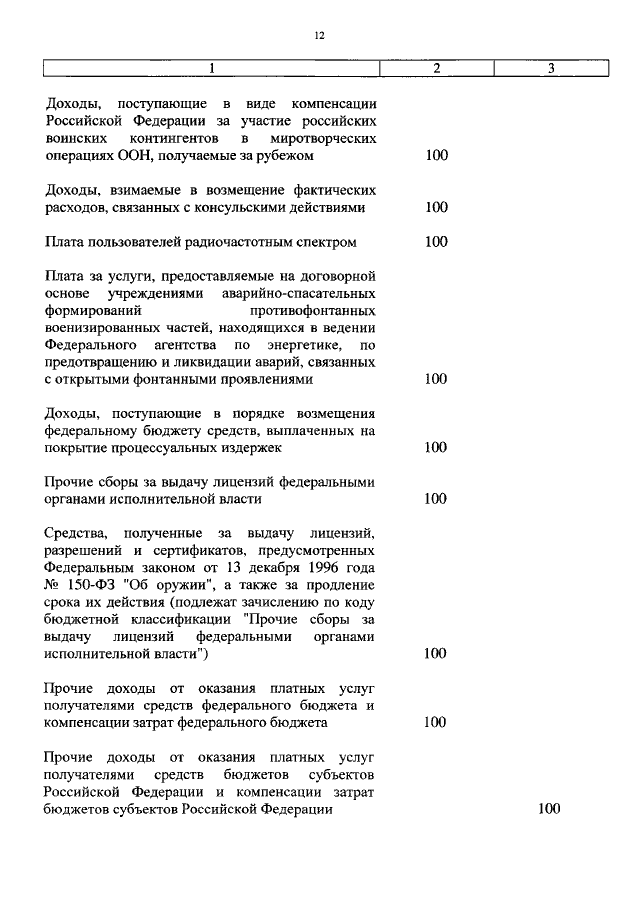 12

| 1 | 2 | 3 |
|---|---|---|
| Доходы, поступающие в виде компенсации Российской Федерации за участие российских воинских контингентов в миротворческих операциях ООН, получаемые за рубежом | 100 | |
| Доходы, взимаемые в возмещение фактических расходов, связанных с консульскими действиями | 100 | |
| Плата пользователей радиочастотным спектром | 100 | |
| Плата за услуги, предоставляемые на договорной основе учреждениями аварийно-спасательных формирований противофонтанных военизированных частей, находящихся в ведении Федерального агентства по энергетике, по предотвращению и ликвидации аварий, связанных с открытыми фонтанными проявлениями | 100 | |
| Доходы, поступающие в порядке возмещения федеральному бюджету средств, выплаченных на покрытие процессуальных издержек | 100 | |
| Прочие сборы за выдачу лицензий федеральными органами исполнительной власти | 100 | |
| Средства, полученные за выдачу лицензий, разрешений и сертификатов, предусмотренных Федеральным законом от 13 декабря 1996 года № 150-ФЗ "Об оружии", а также за продление срока их действия (подлежат зачислению по коду бюджетной классификации "Прочие сборы за выдачу лицензий федеральными органами исполнительной власти") | 100 | |
| Прочие доходы от оказания платных услуг получателями средств федерального бюджета и компенсации затрат федерального бюджета | 100 | |
| Прочие доходы от оказания платных услуг получателями средств бюджетов субъектов Российской Федерации и компенсации затрат бюджетов субъектов Российской Федерации | | 100 |